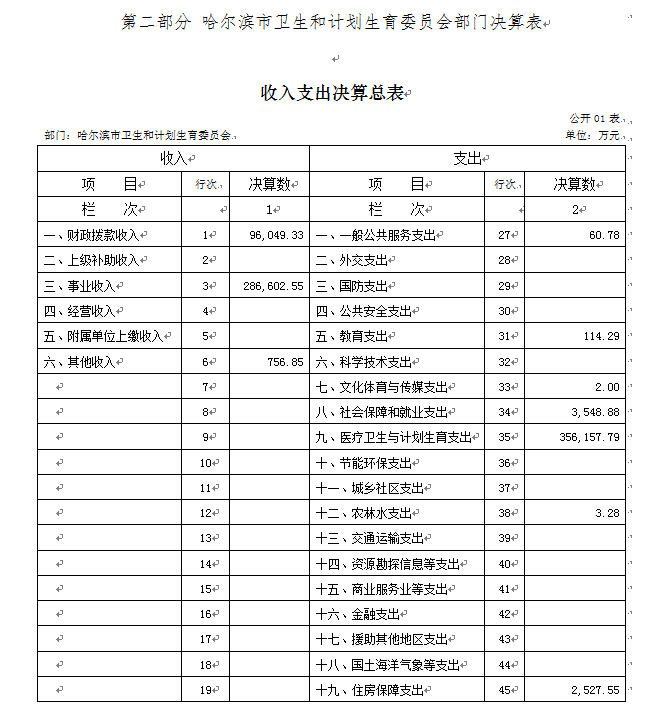 第二部分 哈尔滨市卫生和计划生育委员会部门决算表

收入支出决算总表

公开 01 表

部门：哈尔滨市卫生和计划生育委员会

单位：万元

| 收入 | | | 支出 | | |
|---|---|---|---|---|---|
| 项 目 | 行次 | 决算数 | 项 目 | 行次 | 决算数 |
| 栏 次 | | 1 | 栏 次 | | 2 |
| 一、财政拨款收入 | 1 | 96,049.33 | 一、一般公共服务支出 | 27 | 60.78 |
| 二、上级补助收入 | 2 | | 二、外交支出 | 28 | |
| 三、事业收入 | 3 | 286,602.55 | 三、国防支出 | 29 | |
| 四、经营收入 | 4 | | 四、公共安全支出 | 30 | |
| 五、附属单位上缴收入 | 5 | | 五、教育支出 | 31 | 114.29 |
| 六、其他收入 | 6 | 756.85 | 六、科学技术支出 | 32 | |
| | 7 | | 七、文化体育与传媒支出 | 33 | 2.00 |
| | 8 | | 八、社会保障和就业支出 | 34 | 3,548.88 |
| | 9 | | 九、医疗卫生与计划生育支出 | 35 | 356,157.79 |
| | 10 | | 十、节能环保支出 | 36 | |
| | 11 | | 十一、城乡社区支出 | 37 | |
| | 12 | | 十二、农林水支出 | 38 | 3.28 |
| | 13 | | 十三、交通运输支出 | 39 | |
| | 14 | | 十四、资源勘探信息等支出 | 40 | |
| | 15 | | 十五、商业服务业等支出 | 41 | |
| | 16 | | 十六、金融支出 | 42 | |
| | 17 | | 十七、援助其他地区支出 | 43 | |
| | 18 | | 十八、国土海洋气象等支出 | 44 | |
| | 19 | | 十九、住房保障支出 | 45 | 2,527.55 |